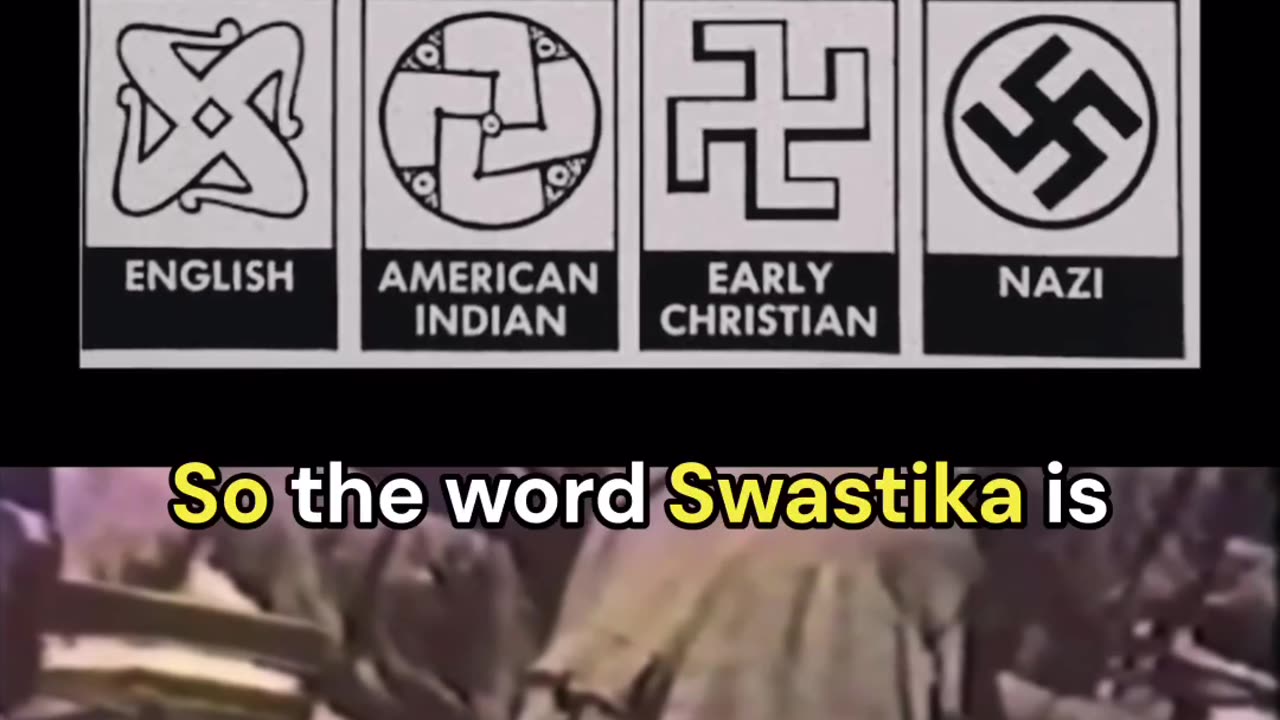 ENGLISH

AMERICAN INDIAN

EARLY CHRISTIAN

NAZI

So the word Swastika is